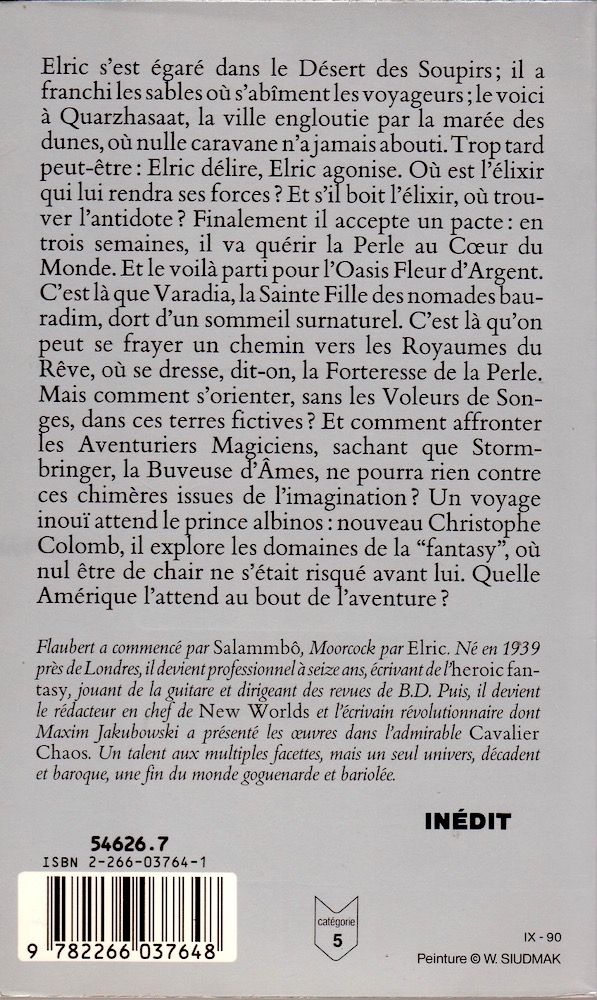 Elric s'est égaré dans le Désert des Soupirs ; il a franchi les sables où s'abîment les voyageurs ; le voici à Quarzhasaat, la ville engloutie par la marée des dunes, où nulle caravane n'a jamais abouti. Trop tard peut-être : Elric délire, Elric agonise. Où est l'élixir qui lui rendra ses forces ? Et s'il boit l'élixir, où trouver l'antidote ? Finalement il accepte un pacte : en trois semaines, il va quérir la Perle au Cœur du Monde. Et le voilà parti pour l'Oasis Fleur d'Argent. C'est là que Varadia, la Sainte Fille des nomades bauradim, dort d'un sommeil surnaturel. C'est là qu'on peut se frayer un chemin vers les Royaumes du Rêve, où se dresse, dit-on, la Forteresse de la Perle. Mais comment s'orienter, sans les Voleurs de Songes, dans ces terres fictives ? Et comment affronter les Aventuriers Magiciens, sachant que Stormbringer, la Buveuse d'Âmes, ne pourra rien contre ces chimères issues de l'imagination ? Un voyage inouï attend le prince albinos : nouveau Christophe Colomb, il explore les domaines de la "fantasy", où nul être de chair ne s'était risqué avant lui. Quelle Amérique l'attend au bout de l'aventure ?

Flaubert a commencé par Salammbô, Moorcock par Elric. Né en 1939 près de Londres, il devient professionnel à seize ans, écrivant de l'heroic fantasy, jouant de la guitare et dirigeant des revues de B.D. Puis, il devient le rédacteur en chef de New Worlds et l'écrivain révolutionnaire dont Maxim Jakubowski a présenté les œuvres dans l'admirable Cavalier Chaos. Un talent aux multiples facettes, mais un seul univers, décadent et baroque, une fin du monde goguenarde et bariolée.

INÉDIT

54626.7
ISBN 2-266-03764-1

9 782266 037648

catégorie
5

IX - 90
Peinture © W. SIUDMAK